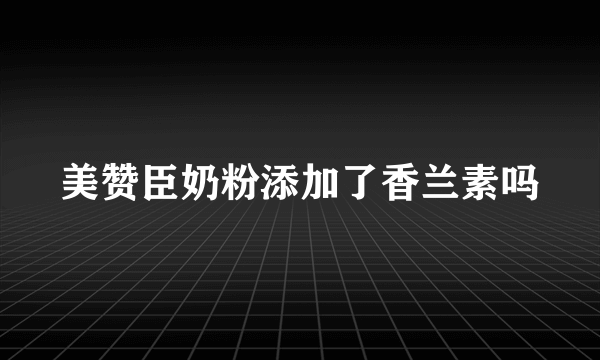 美赞臣奶粉添加了香兰素吗